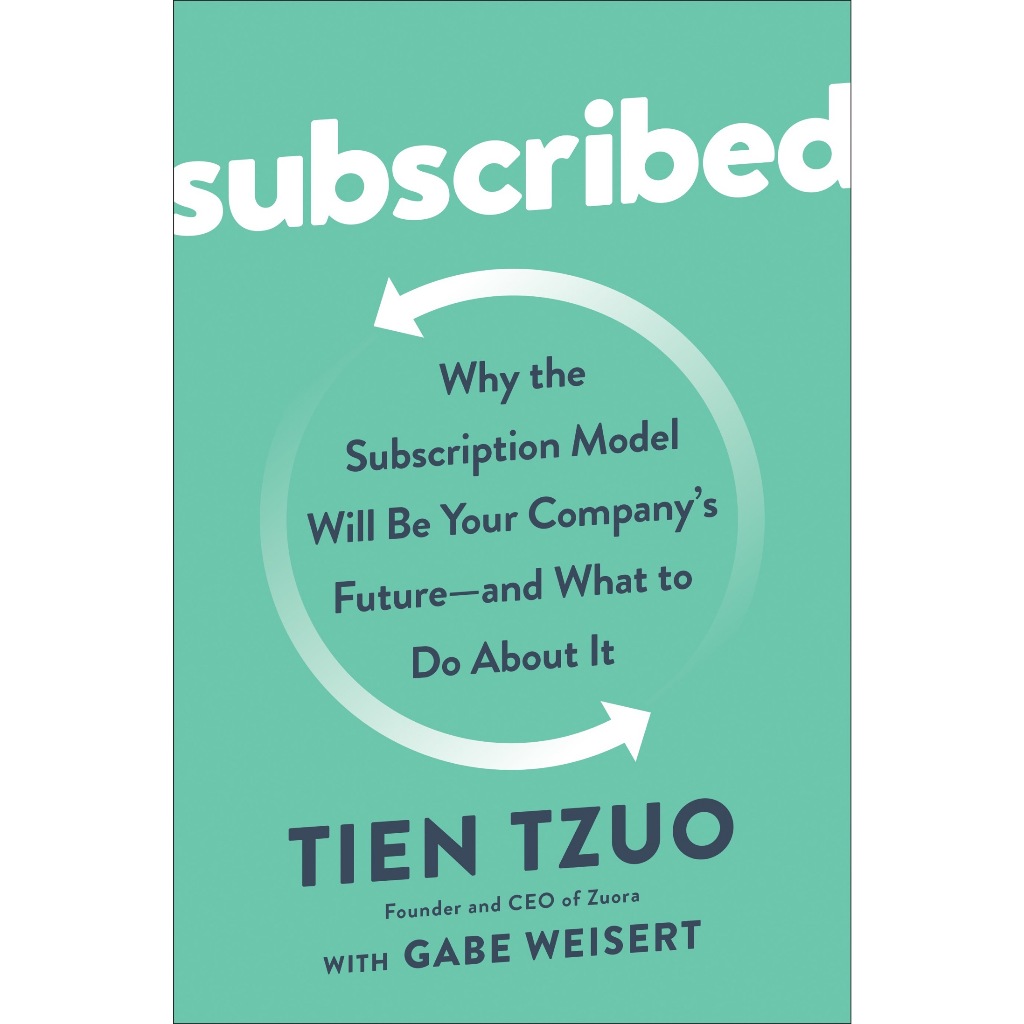 subscribed

Why the Subscription Model Will Be Your Company's Future—and What to Do About It

TIEN TZUO

Founder and CEO of Zuora

WITH GABE WEISERT